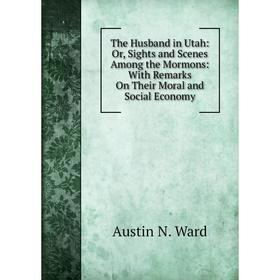 The Husband in Utah: Or, Sights and Scenes Among the Mormons: With Remarks On Their Moral and Social Economy

Austin N. Ward